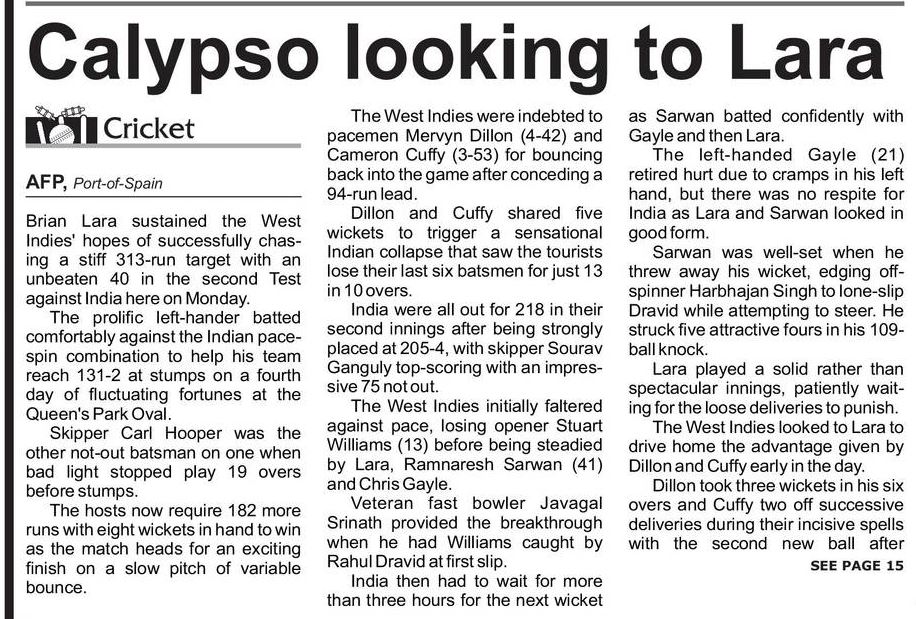 Calypso looking to Lara

Cricket

AFP, Port-of-Spain

Brian Lara sustained the West Indies' hopes of successfully chasing a stiff 313-run target with an unbeaten 40 in the second Test against India here on Monday.

The prolific left-hander batted comfortably against the Indian pace-spin combination to help his team reach 131-2 at stumps on a fourth day of fluctuating fortunes at the Queen's Park Oval.

Skipper Carl Hooper was the other not-out batsman on one when bad light stopped play 19 overs before stumps.

The hosts now require 182 more runs with eight wickets in hand to win as the match heads for an exciting finish on a slow pitch of variable bounce.

The West Indies were indebted to pacemen Mervyn Dillon (4-42) and Cameron Cuffy (3-53) for bouncing back into the game after conceding a 94-run lead.

Dillon and Cuffy shared five wickets to trigger a sensational Indian collapse that saw the tourists lose their last six batsmen for just 13 in 10 overs.

India were all out for 218 in their second innings after being strongly placed at 205-4, with skipper Sourav Ganguly top-scoring with an impressive 75 not out.

The West Indies initially faltered against pace, losing opener Stuart Williams (13) before being steadied by Lara, Ramnaresh Sarwan (41) and Chris Gayle.

Veteran fast bowler Javagal Srinath provided the breakthrough when he had Williams caught by Rahul Dravid at first slip.

India then had to wait for more than three hours for the next wicket as Sarwan batted confidently with Gayle and then Lara.

The left-handed Gayle (21) retired hurt due to cramps in his left hand, but there was no respite for India as Lara and Sarwan looked in good form.

Sarwan was well-set when he threw away his wicket, edging off-spinner Harbhajan Singh to lone-slip Dravid while attempting to steer. He struck five attractive fours in his 109-ball knock.

Lara played a solid rather than spectacular innings, patiently waiting for the loose deliveries to punish.

The West Indies looked to Lara to drive home the advantage given by Dillon and Cuffy early in the day.

Dillon took three wickets in his six overs and Cuffy two off successive deliveries during their incisive spells with the second new ball after

SEE PAGE 15